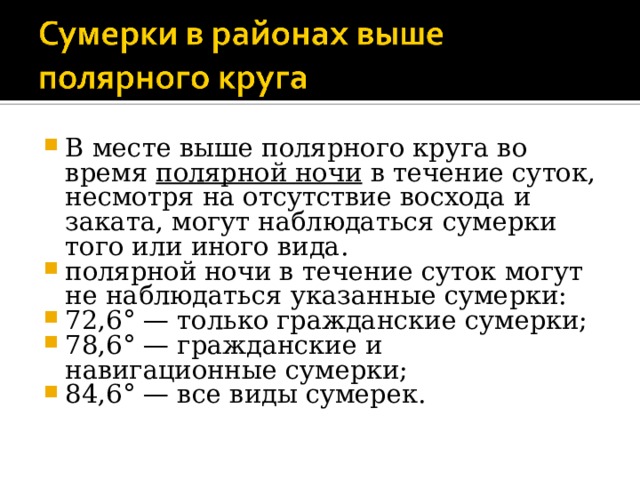 Сумерки в районах выше полярного круга

В месте выше полярного круга во время полярной ночи в течение суток, несмотря на отсутствие восхода и заката, могут наблюдаться сумерки того или иного вида.

полярной ночи в течение суток могут не наблюдаться указанные сумерки:

72,6° — только гражданские сумерки;

78,6° — гражданские и навигационные сумерки;

84,6° — все виды сумерек.